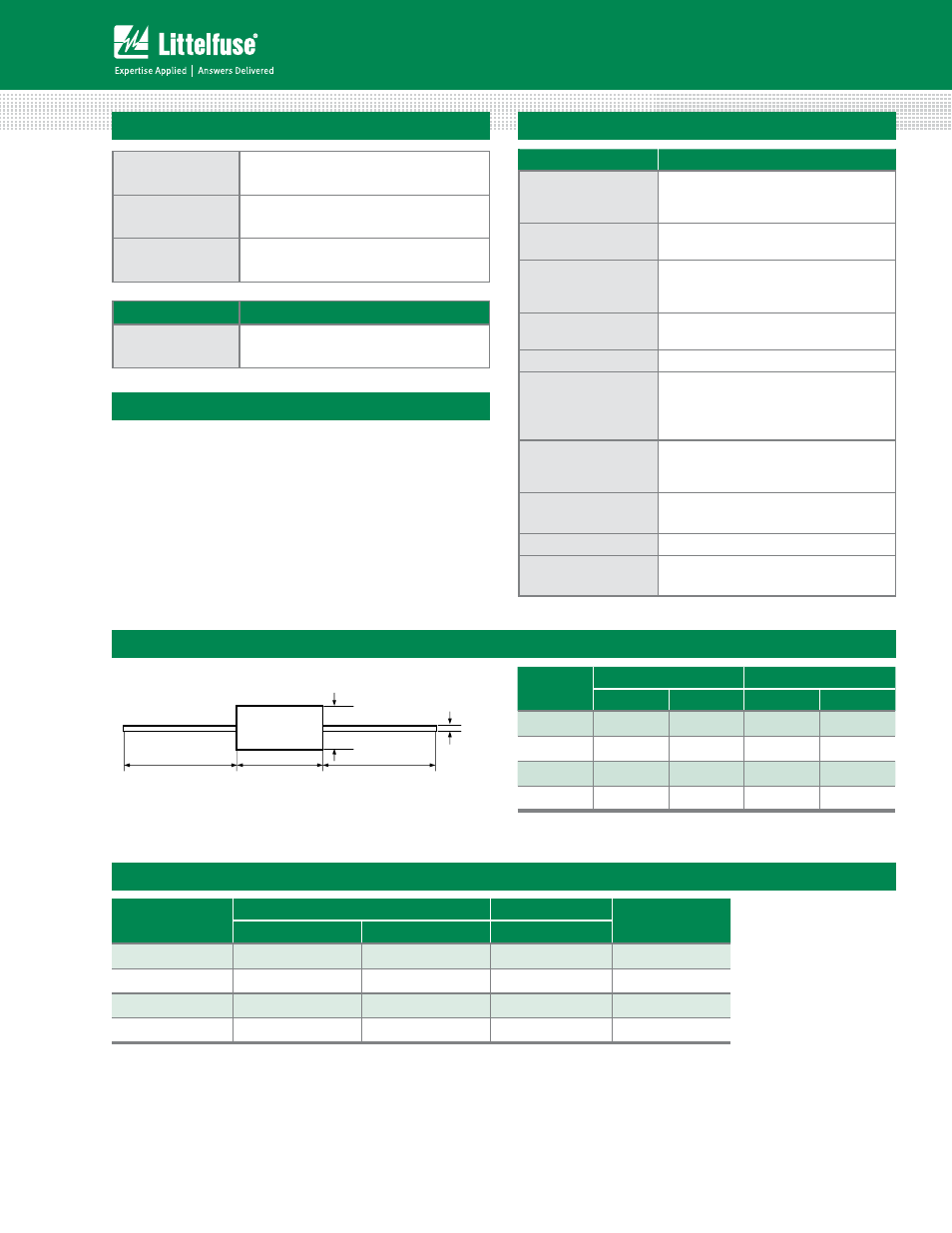 Littelfuse®
Expertise Applied | Answers Delivered